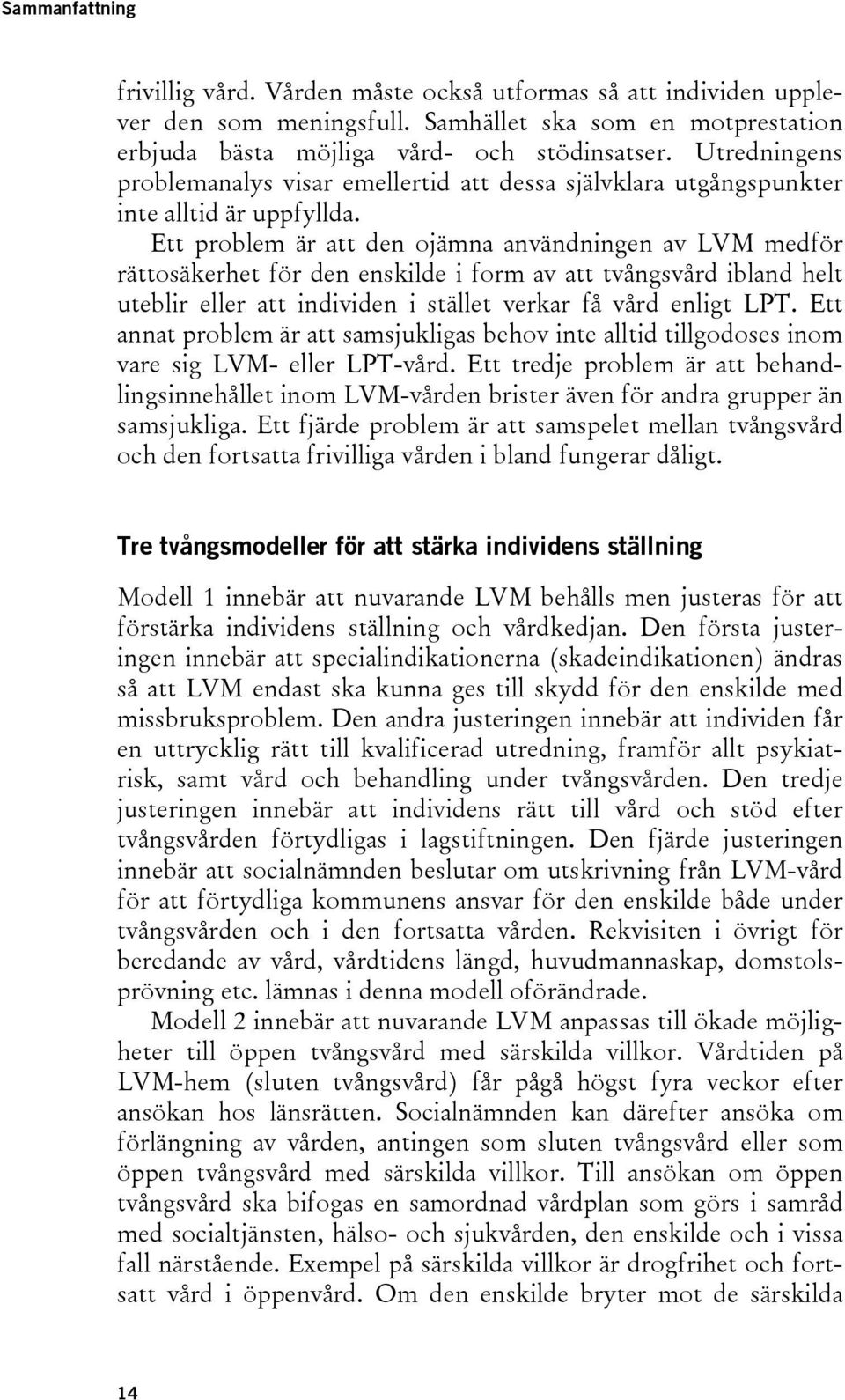 Sammanfattning

frivillig vård. Vården måste också utformas så att individen upplever den som meningsfull. Samhället ska som en motprestation erbjuda bästa möjliga vård- och stödinsatser. Utredningens problemanalys visar emellertid att dessa självklara utgångspunkter inte alltid är uppfyllda.

Ett problem är att den ojämna användningen av LVM medför rättosäkerhet för den enskilde i form av att tvångsvård ibland helt uteblir eller att individen i stället verkar få vård enligt LPT. Ett annat problem är att samsjukligas behov inte alltid tillgodoses inom vare sig LVM- eller LPT-vård. Ett tredje problem är att behandlingsinnehållet inom LVM-vården brister även för andra grupper än samsjukliga. Ett fjärde problem är att samspelet mellan tvångsvård och den fortsatta frivilliga vården i bland fungerar dåligt.

Tre tvångsmodeller för att stärka individens ställning

Modell 1 innebär att nuvarande LVM behålls men justeras för att förstärka individens ställning och vårdkedjan. Den första justeringen innebär att specialindikationerna (skadeindikationen) ändras så att LVM endast ska kunna ges till skydd för den enskilde med missbruksproblem. Den andra justeringen innebär att individen får en uttrycklig rätt till kvalificerad utredning, framför allt psykiatrisk, samt vård och behandling under tvångsvården. Den tredje justeringen innebär att individens rätt till vård och stöd efter tvångsvården förtydligas i lagstiftningen. Den fjärde justeringen innebär att socialnämnden beslutar om utskrivning från LVM-vård för att förtydliga kommunens ansvar för den enskilde både under tvångsvården och i den fortsatta vården. Rekvisiten i övrigt för beredande av vård, vårdtidens längd, huvudmannaskap, domstolsprövning etc. lämnas i denna modell oförändrade.

Modell 2 innebär att nuvarande LVM anpassas till ökade möjligheter till öppen tvångsvård med särskilda villkor. Vårdtiden på LVM-hem (sluten tvångsvård) får pågå högst fyra veckor efter ansökan hos länsrätten. Socialnämnden kan därefter ansöka om förlängning av vården, antingen som sluten tvångsvård eller som öppen tvångsvård med särskilda villkor. Till ansökan om öppen tvångsvård ska bifogas en samordnad vårdplan som görs i samråd med socialtjänsten, hälso- och sjukvården, den enskilde och i vissa fall närstående. Exempel på särskilda villkor är drogfrihet och fortsatt vård i öppenvård. Om den enskilde bryter mot de särskilda

14